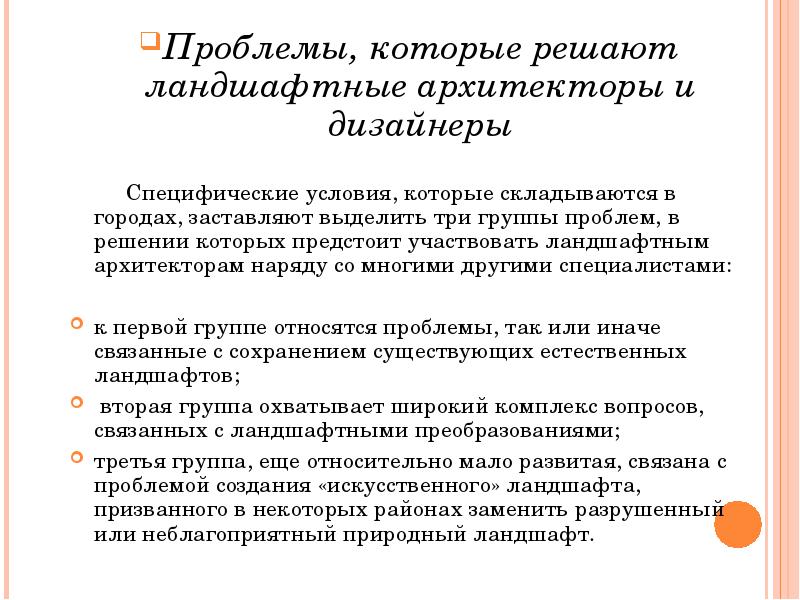 Проблемы, которые решают ландшафтные архитекторы и дизайнеры

Специфические условия, которые складываются в городах, заставляют выделить три группы проблем, в решении которых предстоит участвовать ландшафтным архитекторам наряду со многими другими специалистами:

к первой группе относятся проблемы, так или иначе связанные с сохранением существующих естественных ландшафтов;

вторая группа охватывает широкий комплекс вопросов, связанных с ландшафтными преобразованиями;

третья группа, еще относительно мало развитая, связана с проблемой создания «искусственного» ландшафта, призванного в некоторых районах заменить разрушенный или неблагоприятный природный ландшафт.